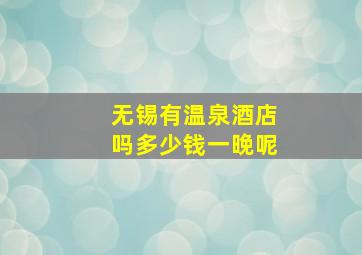 无锡有温泉酒店吗多少钱一晚呢